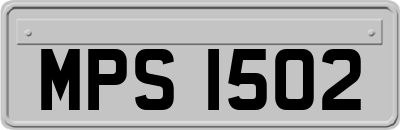 MPS 1502